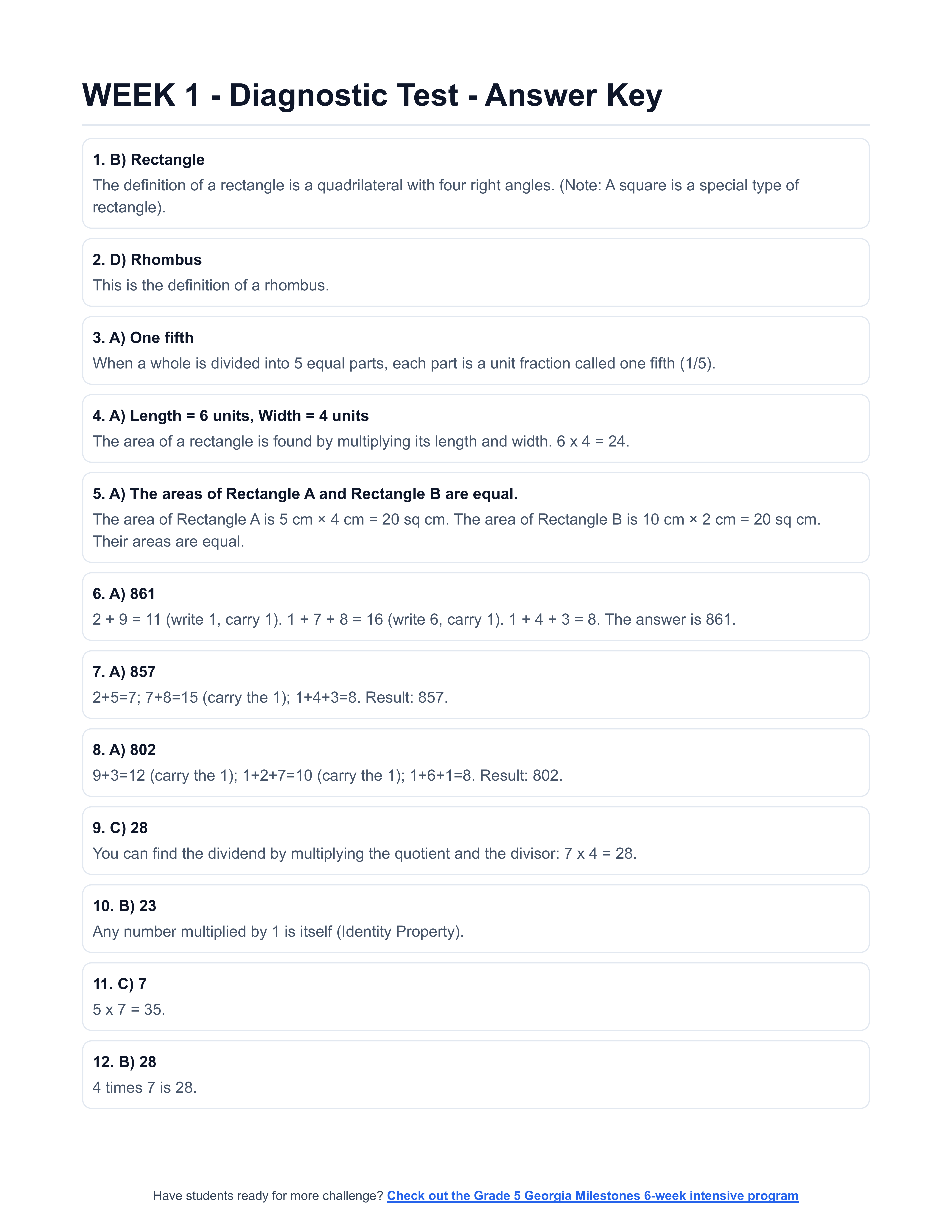 WEEK 1 - Diagnostic Test - Answer Key

1. B) Rectangle
The definition of a rectangle is a quadrilateral with four right angles. (Note: A square is a special type of rectangle).

2. D) Rhombus
This is the definition of a rhombus.

3. A) One fifth
When a whole is divided into 5 equal parts, each part is a unit fraction called one fifth (1/5).

4. A) Length = 6 units, Width = 4 units
The area of a rectangle is found by multiplying its length and width. 6 x 4 = 24.

5. A) The areas of Rectangle A and Rectangle B are equal.
The area of Rectangle A is 5 cm × 4 cm = 20 sq cm. The area of Rectangle B is 10 cm × 2 cm = 20 sq cm. Their areas are equal.

6. A) 861
2 + 9 = 11 (write 1, carry 1). 1 + 7 + 8 = 16 (write 6, carry 1). 1 + 4 + 3 = 8. The answer is 861.

7. A) 857
2+5=7; 7+8=15 (carry the 1); 1+4+3=8. Result: 857.

8. A) 802
9+3=12 (carry the 1); 1+2+7=10 (carry the 1); 1+6+1=8. Result: 802.

9. C) 28
You can find the dividend by multiplying the quotient and the divisor: 7 x 4 = 28.

10. B) 23
Any number multiplied by 1 is itself (Identity Property).

11. C) 7
5 x 7 = 35.

12. B) 28
4 times 7 is 28.

Have students ready for more challenge? Check out the Grade 5 Georgia Milestones 6-week intensive program